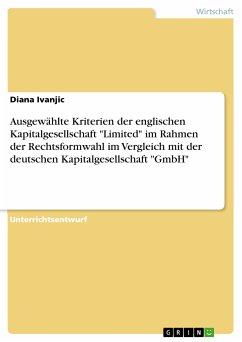 Wirtschaft

Diana Ivanjic

Ausgewählte Kriterien der englischen Kapitalgesellschaft "Limited" im Rahmen der Rechtsformwahl im Vergleich mit der deutschen Kapitalgesellschaft "GmbH"

Unterrichtsentwurf

GRIN